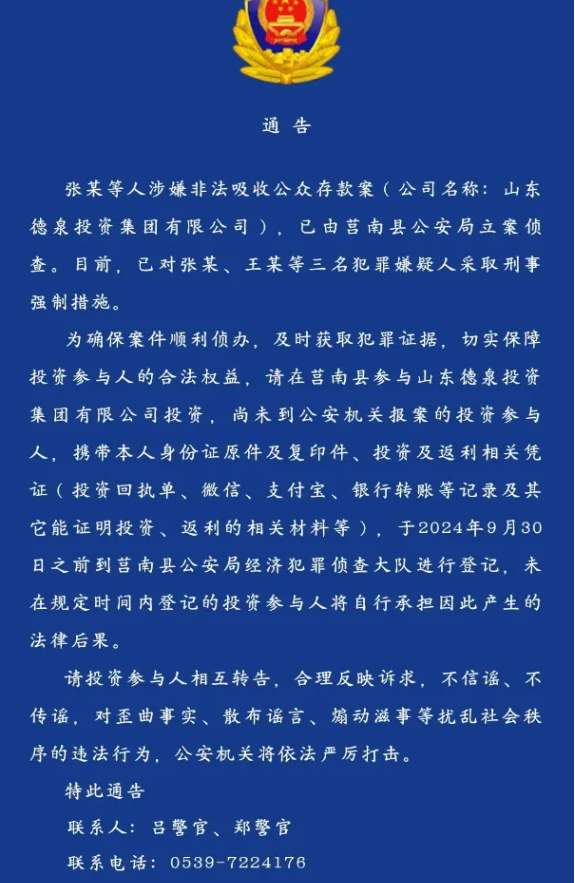 通告

张某等人涉嫌非法吸收公众存款案（公司名称：山东德泉投资集团有限公司），已由莒南县公安局立案侦查。目前，已对张某、王某等三名犯罪嫌疑人采取刑事强制措施。

为确保案件顺利侦办，及时获取犯罪证据，切实保障投资参与人的合法权益，请在莒南县参与山东德泉投资集团有限公司投资，尚未到公安机关报案的投资参与人，携带本人身份证原件及复印件、投资及返利相关凭证（投资回执单、微信、支付宝、银行转账等记录及其它能证明投资、返利的相关材料等），于2024年9月30日之前到莒南县公安局经济犯罪侦查大队进行登记，未在规定时间内登记的投资参与人将自行承担因此产生的法律后果。

请投资参与人相互转告，合理反映诉求，不信谣、不传谣，对歪曲事实、散布谣言、煽动滋事等扰乱社会秩序的违法行为，公安机关将依法严厉打击。

特此通告

联系人：吕警官、郑警官

联系电话：0539-7224176